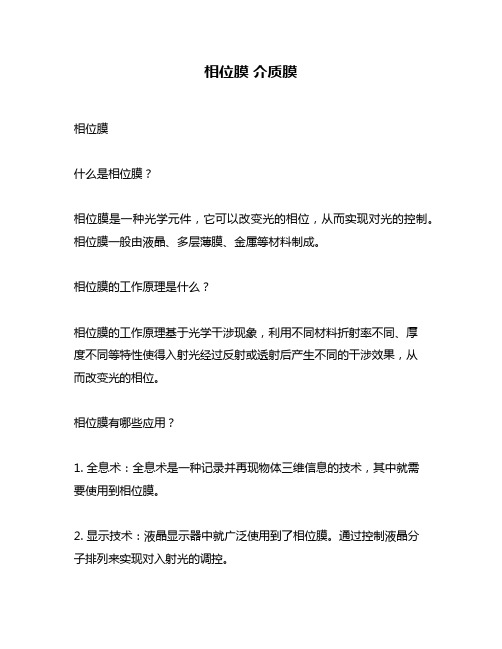 相位膜 介质膜

相位膜

什么是相位膜？

相位膜是一种光学元件，它可以改变光的相位，从而实现对光的控制。相位膜一般由液晶、多层薄膜、金属等材料制成。

相位膜的工作原理是什么？

相位膜的工作原理基于光学干涉现象，利用不同材料折射率不同、厚度不同等特性使得入射光经过反射或透射后产生不同的干涉效果，从而改变光的相位。

相位膜有哪些应用？

1. 全息术：全息术是一种记录并再现物体三维信息的技术，其中就需要使用到相位膜。

2. 显示技术：液晶显示器中就广泛使用到了相位膜。通过控制液晶分子排列来实现对入射光的调控。